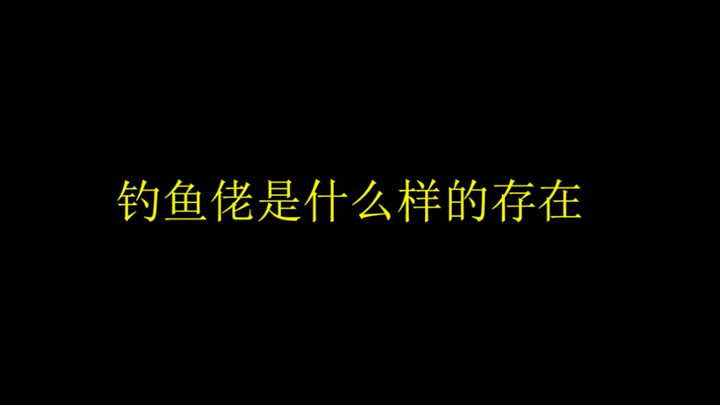 钓鱼佬是什么样的存在